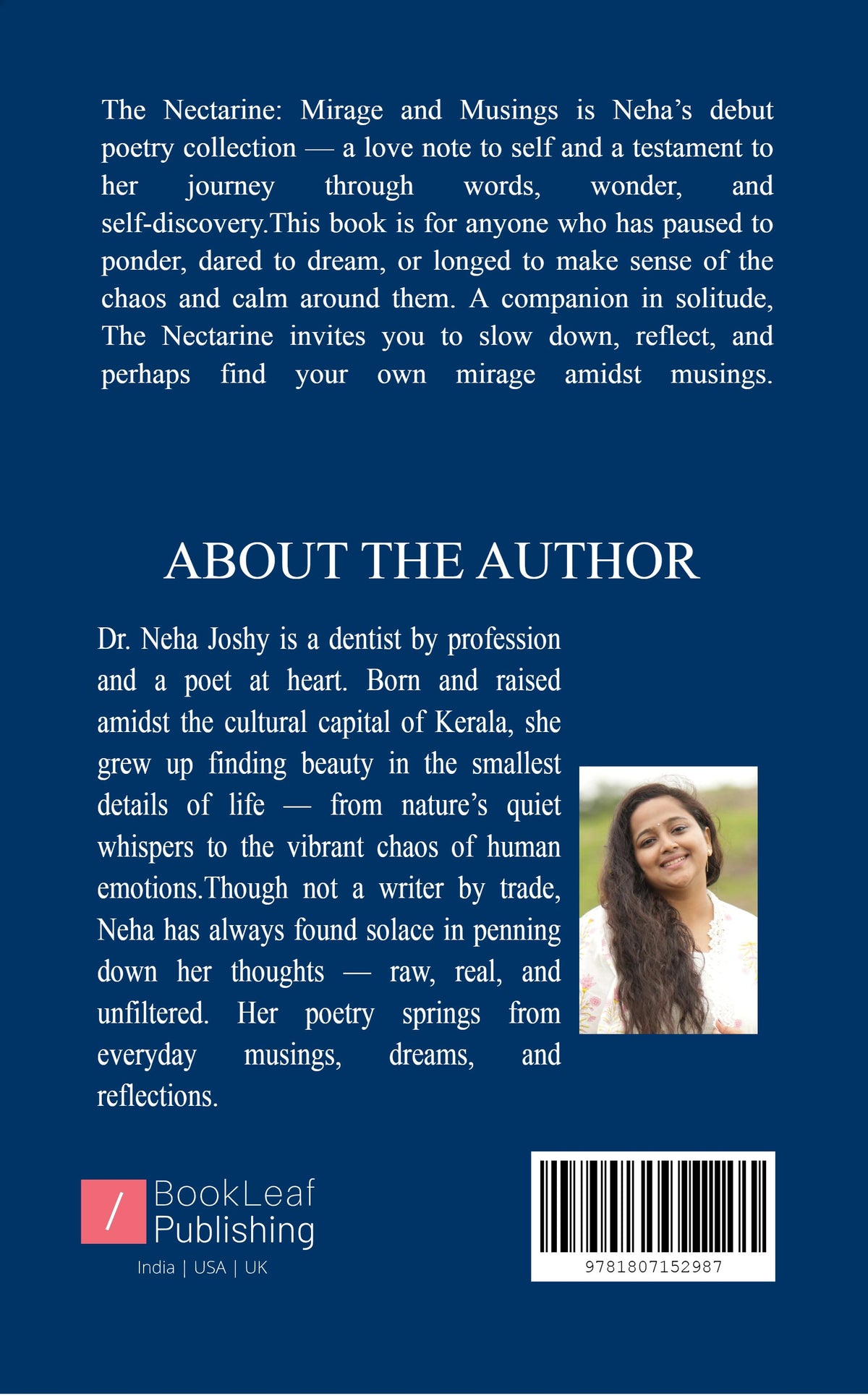 The Nectarine: Mirage and Musings is Neha’s debut poetry collection — a love note to self and a testament to her journey through words, wonder, and self-discovery.This book is for anyone who has paused to ponder, dared to dream, or longed to make sense of the chaos and calm around them. A companion in solitude, The Nectarine invites you to slow down, reflect, and perhaps find your own mirage amidst musings.

ABOUT THE AUTHOR

Dr. Neha Joshy is a dentist by profession and a poet at heart. Born and raised amidst the cultural capital of Kerala, she grew up finding beauty in the smallest details of life — from nature’s quiet whispers to the vibrant chaos of human emotions.Though not a writer by trade, Neha has always found solace in penning down her thoughts — raw, real, and unfiltered. Her poetry springs from everyday musings, dreams, and reflections.

/ BookLeaf Publishing

India | USA | UK

9781807152987